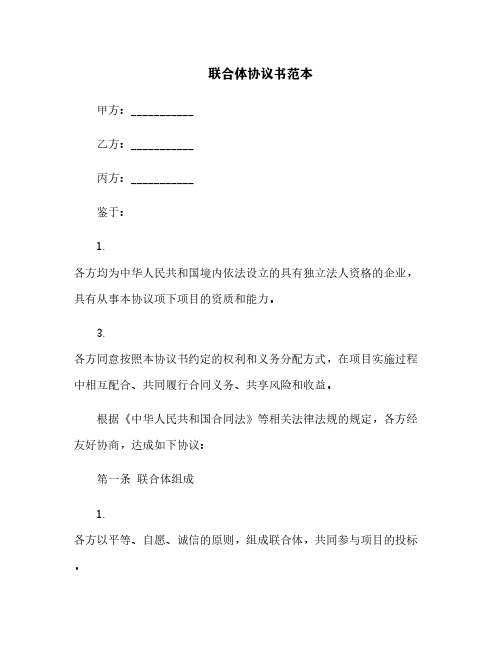 联合体协议书范本

甲方：___________

乙方：___________

丙方：___________

鉴于：

1.

各方均为中华人民共和国境内依法设立的具有独立法人资格的企业，具有从事本协议项下项目的资质和能力。

3.

各方同意按照本协议书约定的权利和义务分配方式，在项目实施过程中相互配合、共同履行合同义务、共享风险和收益。

根据《中华人民共和国合同法》等相关法律法规的规定，各方经友好协商，达成如下协议：

第一条 联合体组成

1.

各方以平等、自愿、诚信的原则，组成联合体，共同参与项目的投标。